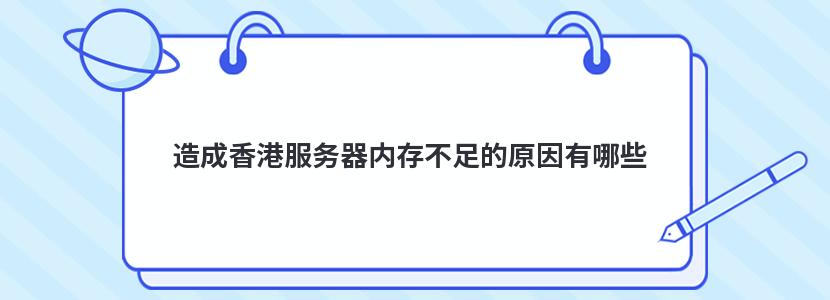 造成香港服务器内存不足的原因有哪些